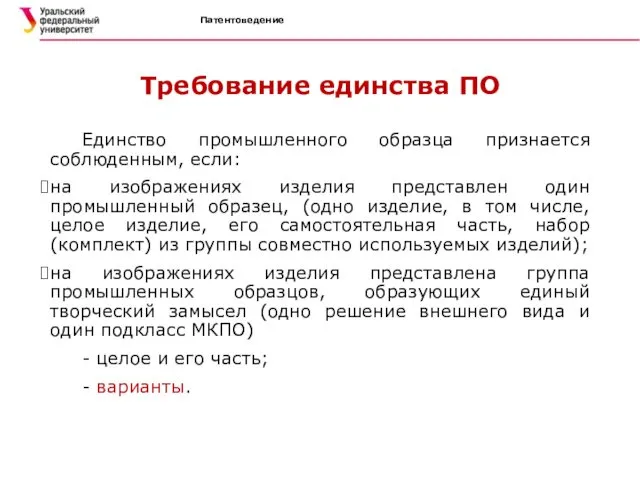 Уральский федеральный университет

Патентоведение

Требование единства ПО

Единство промышленного образца признается соблюденным, если:

на изображениях изделия представлен один промышленный образец, (одно изделие, в том числе, целое изделие, его самостоятельная часть, набор (комплект) из группы совместно используемых изделий);

на изображениях изделия представлена группа промышленных образцов, образующих единый творческий замысел (одно решение внешнего вида и один подкласс МКПО)

- целое и его часть;

- варианты.